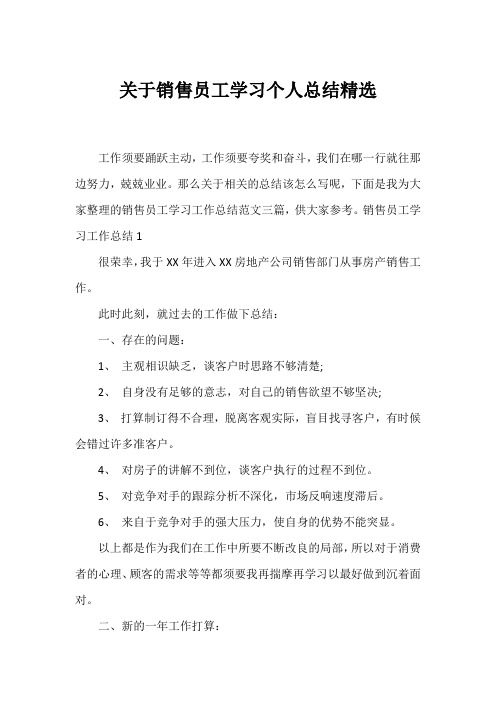 关于销售员工学习个人总结精选

工作须要踊跃主动，工作须要夸奖和奋斗，我们在哪一行就往那边努力，兢兢业业。那么关于相关的总结该怎么写呢，下面是我为大家整理的销售员工学习工作总结范文三篇，供大家参考。销售员工学习工作总结 1

很荣幸，我于 XX 年进入 XX 房地产公司销售部门从事房产销售工作。

此时此刻，就过去的工作做下总结：

一、存在的问题：

1、 主观相识缺乏，谈客户时思路不够清楚;

2、 自身没有足够的意志，对自己的销售欲望不够坚决;

3、 打算制订得不合理，脱离客观实际，盲目找寻客户，有时候会错过许多准客户。

4、 对房子的讲解不到位，谈客户执行的过程不到位。

5、 对竞争对手的跟踪分析不深化，市场反响速度滞后。

6、 来自于竞争对手的强大压力，使自身的优势不能突显。

以上都是作为我们在工作中所要不断改良的局部，所以对于消费者的心理、顾客的需求等等都须要我再揣摩再学习以最好做到沉着面对。

二、新的一年工作打算：